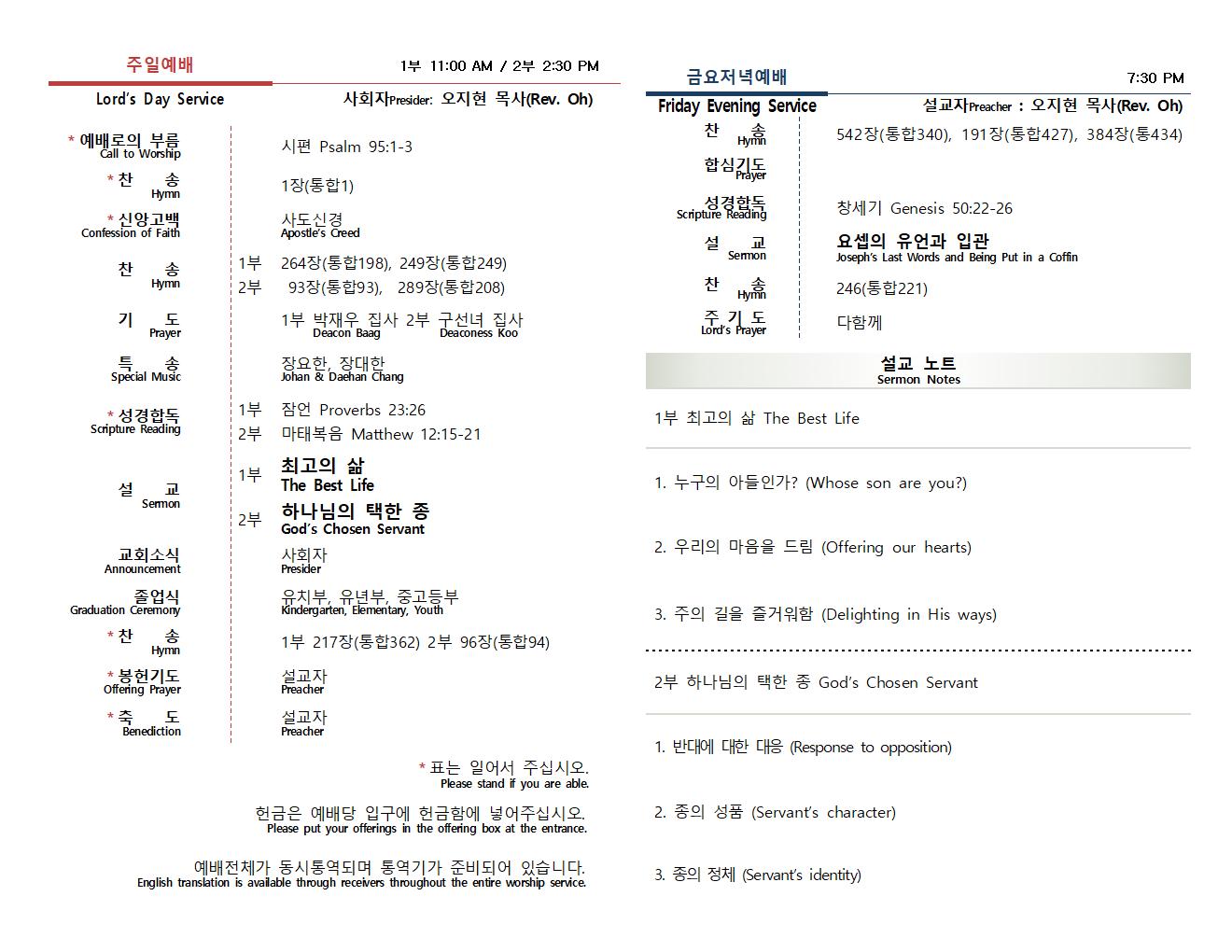 주일예배

1부 11:00 AM / 2부 2:30 PM

Lord's Day Service

사회자Presider: 오지현 목사(Rev. Oh)

| | | |
|---|---|---|
| * 예배로의 부름 Call to Worship | | 시편 Psalm 95:1-3 |
| * 찬 송 Hymn | | 1장(통합1) |
| * 신앙고백 Confession of Faith | | 사도신경 Apostle's Creed |
| 찬 송 Hymn | 1부 | 264장(통합198), 249장(통합249) |
| | 2부 | 93장(통합93), 289장(통합208) |
| 기 도 Prayer | | 1부 박재우 집사 Deacon Baag 2부 구선녀 집사 Deaconess Koo |
| 특 송 Special Music | | 장요한, 장대한 Johan & Daehan Chang |
| * 성경합독 Scripture Reading | 1부 | 잠언 Proverbs 23:26 |
| | 2부 | 마태복음 Matthew 12:15-21 |
| 설 교 Sermon | 1부 | 최고의 삶 The Best Life |
| | 2부 | 하나님의 택한 종 God's Chosen Servant |
| 교회소식 Announcement | | 사회자 Presider |
| 졸업식 Graduation Ceremony | | 유치부, 유년부, 중고등부 Kindergarten, Elementary, Youth |
| * 찬 송 Hymn | | 1부 217장(통합362) 2부 96장(통합94) |
| * 봉헌기도 Offering Prayer | | 설교자 Preacher |
| * 축 도 Benediction | | 설교자 Preacher |

* 표는 일어서 주십시오.
Please stand if you are able.

헌금은 예배당 입구에 헌금함에 넣어주십시오.
Please put your offerings in the offering box at the entrance.

예배전체가 동시통역되며 통역기가 준비되어 있습니다.
English translation is available through receivers throughout the entire worship service.

금요저녁예배

7:30 PM

Friday Evening Service

설교자Preacher : 오지현 목사(Rev. Oh)

| | |
|---|---|
| 찬 송 Hymn | 542장(통합340), 191장(통합427), 384장(통434) |
| 합심기도 Prayer | |
| 성경합독 Scripture Reading | 창세기 Genesis 50:22-26 |
| 설 교 Sermon | 요셉의 유언과 입관 Joseph's Last Words and Being Put in a Coffin |
| 찬 송 Hymn | 246(통합221) |
| 주 기 도 Lord's Prayer | 다함께 |

설교 노트
Sermon Notes

1부 최고의 삶 The Best Life

1. 누구의 아들인가? (Whose son are you?)

2. 우리의 마음을 드림 (Offering our hearts)

3. 주의 길을 즐거워함 (Delighting in His ways)

2부 하나님의 택한 종 God's Chosen Servant

1. 반대에 대한 대응 (Response to opposition)

2. 종의 성품 (Servant's character)

3. 종의 정체 (Servant's identity)